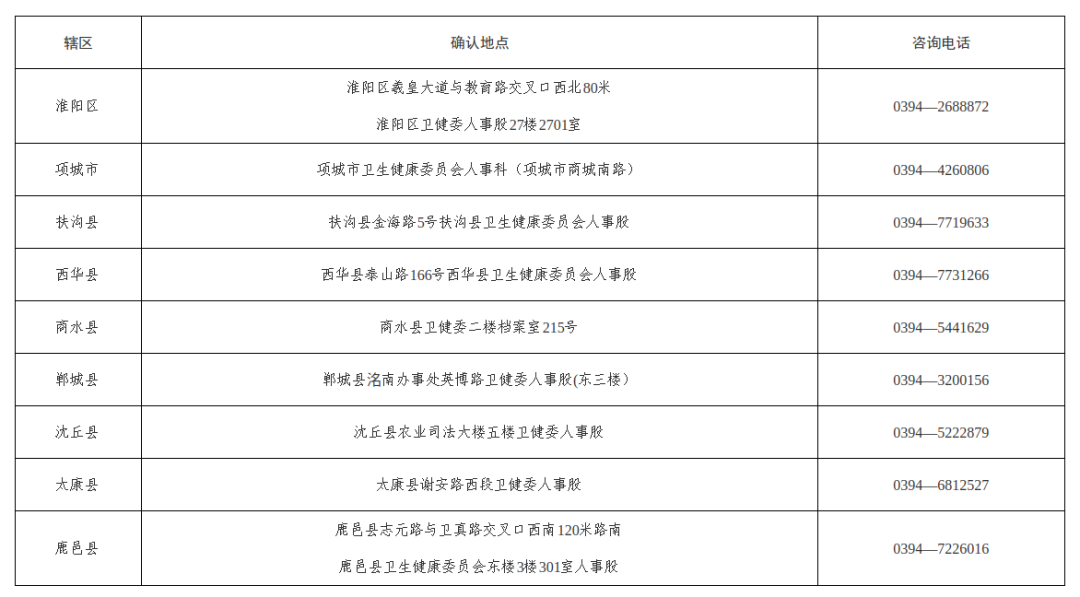 | 辖区 | 确认地点 | 咨询电话 |
|---|---|---|
| 淮阳区 | 淮阳区羲皇大道与教育路交叉口西北80米 淮阳区卫健委人事股27楼2701室 | 0394—2688872 |
| 项城市 | 项城市卫生健康委员会人事科（项城市商城南路） | 0394—4260806 |
| 扶沟县 | 扶沟县金海路5号扶沟县卫生健康委员会人事股 | 0394—7719633 |
| 西华县 | 西华县泰山路166号西华县卫生健康委员会人事股 | 0394—7731266 |
| 商水县 | 商水县卫健委二楼档案室215号 | 0394—5441629 |
| 郸城县 | 郸城县洺南办事处英博路卫健委人事股(东三楼) | 0394—3200156 |
| 沈丘县 | 沈丘县农业司法大楼五楼卫健委人事股 | 0394—5222879 |
| 太康县 | 太康县谢安路西段卫健委人事股 | 0394—6812527 |
| 鹿邑县 | 鹿邑县志元路与卫真路交叉口西南120米路南 鹿邑县卫生健康委员会东楼3楼301室人事股 | 0394—7226016 |